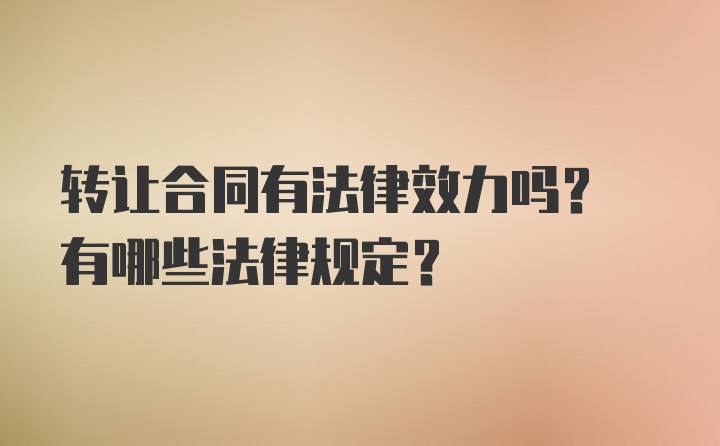 转让合同有法律效力吗？
有哪些法律规定？